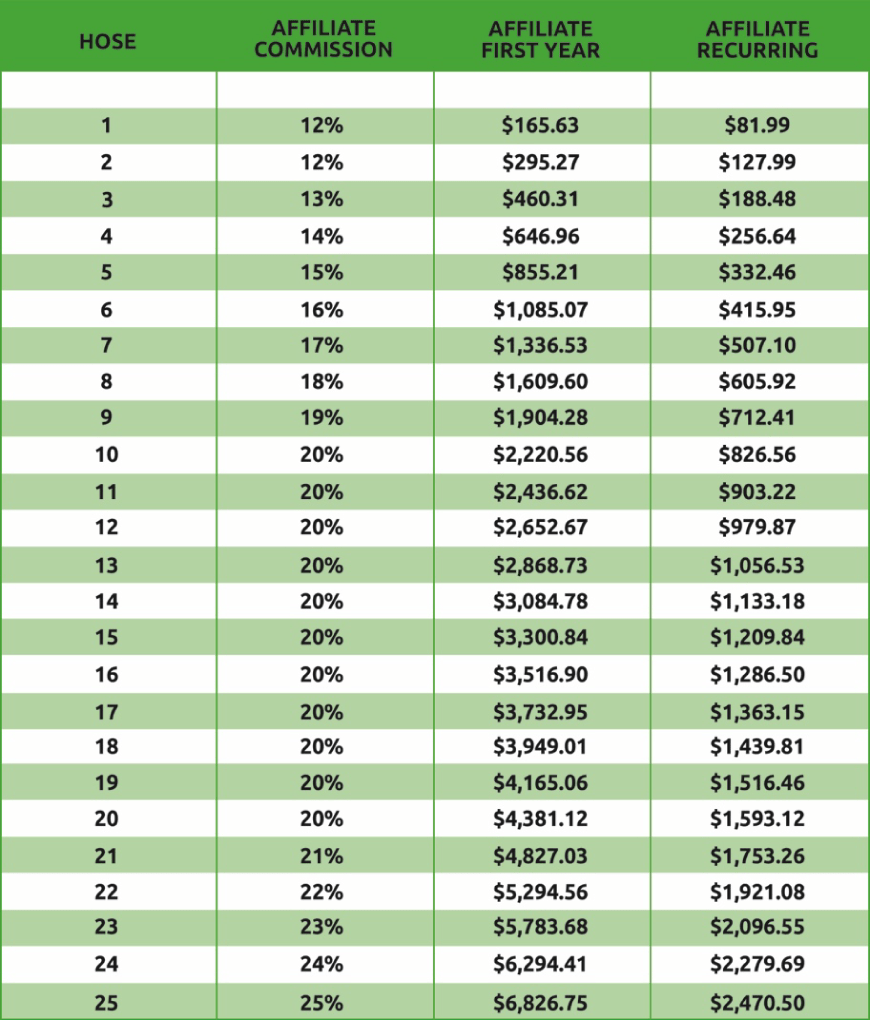 | HOSE | AFFILIATE COMMISSION | AFFILIATE FIRST YEAR | AFFILIATE RECURRING |
|---|---|---|---|
| | | | |
| 1 | 12% | \$165.63 | \$81.99 |
| 2 | 12% | \$295.27 | \$127.99 |
| 3 | 13% | \$460.31 | \$188.48 |
| 4 | 14% | \$646.96 | \$256.64 |
| 5 | 15% | \$855.21 | \$332.46 |
| 6 | 16% | \$1,085.07 | \$415.95 |
| 7 | 17% | \$1,336.53 | \$507.10 |
| 8 | 18% | \$1,609.60 | \$605.92 |
| 9 | 19% | \$1,904.28 | \$712.41 |
| 10 | 20% | \$2,220.56 | \$826.56 |
| 11 | 20% | \$2,436.62 | \$903.22 |
| 12 | 20% | \$2,652.67 | \$979.87 |
| 13 | 20% | \$2,868.73 | \$1,056.53 |
| 14 | 20% | \$3,084.78 | \$1,133.18 |
| 15 | 20% | \$3,300.84 | \$1,209.84 |
| 16 | 20% | \$3,516.90 | \$1,286.50 |
| 17 | 20% | \$3,732.95 | \$1,363.15 |
| 18 | 20% | \$3,949.01 | \$1,439.81 |
| 19 | 20% | \$4,165.06 | \$1,516.46 |
| 20 | 20% | \$4,381.12 | \$1,593.12 |
| 21 | 21% | \$4,827.03 | \$1,753.26 |
| 22 | 22% | \$5,294.56 | \$1,921.08 |
| 23 | 23% | \$5,783.68 | \$2,096.55 |
| 24 | 24% | \$6,294.41 | \$2,279.69 |
| 25 | 25% | \$6,826.75 | \$2,470.50 |